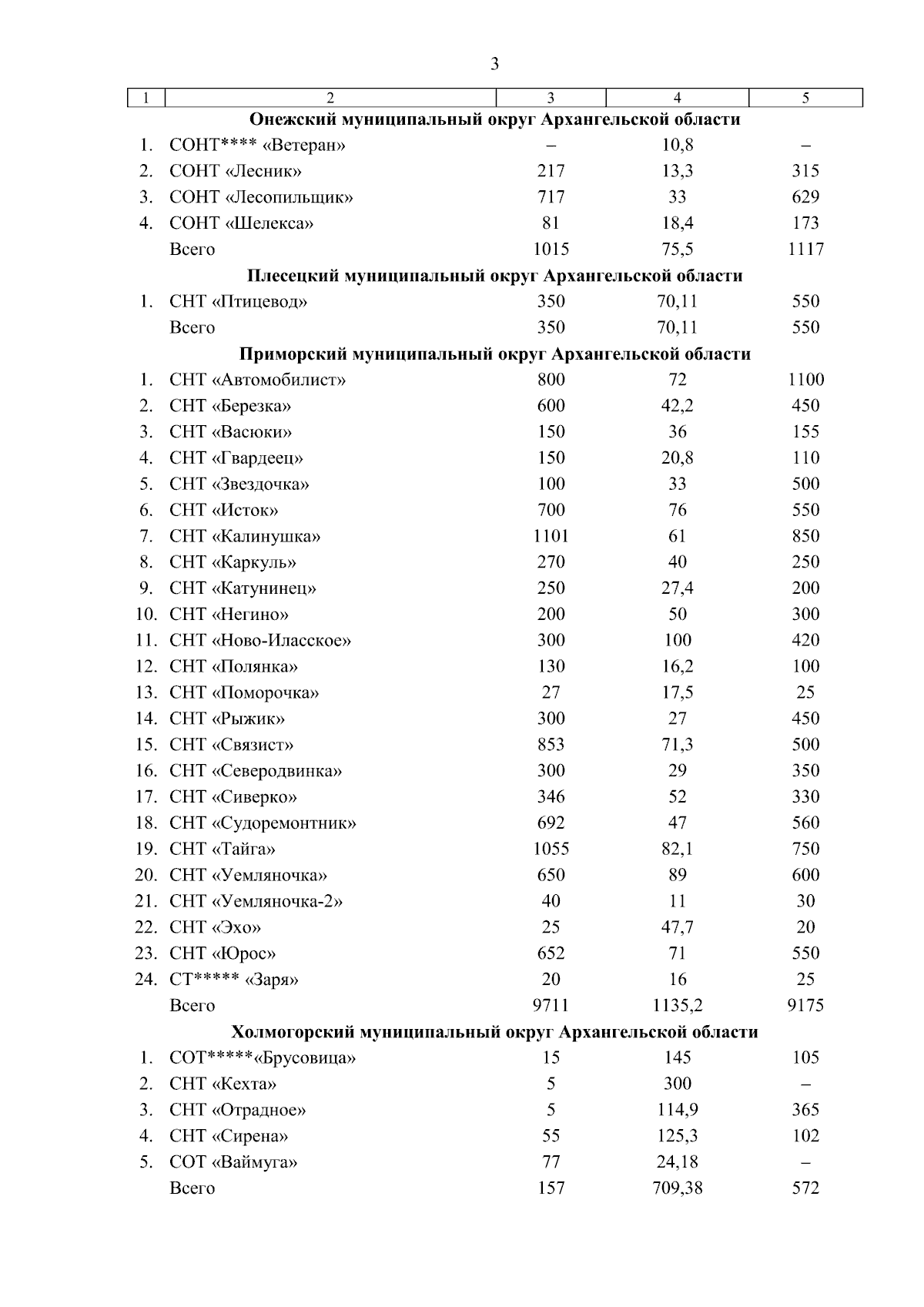 3

| 1 | 2 | 3 | 4 | 5 |
|---|---|---|---|---|
| | **Онежский муниципальный округ Архангельской области** | | | |
| 1. | СОНТ**** «Ветеран» | – | 10,8 | – |
| 2. | СОНТ «Лесник» | 217 | 13,3 | 315 |
| 3. | СОНТ «Лесопильщик» | 717 | 33 | 629 |
| 4. | СОНТ «Шелекса» | 81 | 18,4 | 173 |
| | Всего | 1015 | 75,5 | 1117 |
| | **Плесецкий муниципальный округ Архангельской области** | | | |
| 1. | СНТ «Птицевод» | 350 | 70,11 | 550 |
| | Всего | 350 | 70,11 | 550 |
| | **Приморский муниципальный округ Архангельской области** | | | |
| 1. | СНТ «Автомобилист» | 800 | 72 | 1100 |
| 2. | СНТ «Березка» | 600 | 42,2 | 450 |
| 3. | СНТ «Васюки» | 150 | 36 | 155 |
| 4. | СНТ «Гвардеец» | 150 | 20,8 | 110 |
| 5. | СНТ «Звездочка» | 100 | 33 | 500 |
| 6. | СНТ «Исток» | 700 | 76 | 550 |
| 7. | СНТ «Калинушка» | 1101 | 61 | 850 |
| 8. | СНТ «Каркуль» | 270 | 40 | 250 |
| 9. | СНТ «Катунинец» | 250 | 27,4 | 200 |
| 10. | СНТ «Негино» | 200 | 50 | 300 |
| 11. | СНТ «Ново-Иласское» | 300 | 100 | 420 |
| 12. | СНТ «Полянка» | 130 | 16,2 | 100 |
| 13. | СНТ «Поморочка» | 27 | 17,5 | 25 |
| 14. | СНТ «Рыжик» | 300 | 27 | 450 |
| 15. | СНТ «Связист» | 853 | 71,3 | 500 |
| 16. | СНТ «Северодвинка» | 300 | 29 | 350 |
| 17. | СНТ «Сиверко» | 346 | 52 | 330 |
| 18. | СНТ «Судоремонтник» | 692 | 47 | 560 |
| 19. | СНТ «Тайга» | 1055 | 82,1 | 750 |
| 20. | СНТ «Уемляночка» | 650 | 89 | 600 |
| 21. | СНТ «Уемляночка-2» | 40 | 11 | 30 |
| 22. | СНТ «Эхо» | 25 | 47,7 | 20 |
| 23. | СНТ «Юрос» | 652 | 71 | 550 |
| 24. | СТ***** «Заря» | 20 | 16 | 25 |
| | Всего | 9711 | 1135,2 | 9175 |
| | **Холмогорский муниципальный округ Архангельской области** | | | |
| 1. | СОТ*****«Брусовица» | 15 | 145 | 105 |
| 2. | СНТ «Кехта» | 5 | 300 | – |
| 3. | СНТ «Отрадное» | 5 | 114,9 | 365 |
| 4. | СНТ «Сирена» | 55 | 125,3 | 102 |
| 5. | СОТ «Ваймуга» | 77 | 24,18 | – |
| | Всего | 157 | 709,38 | 572 |